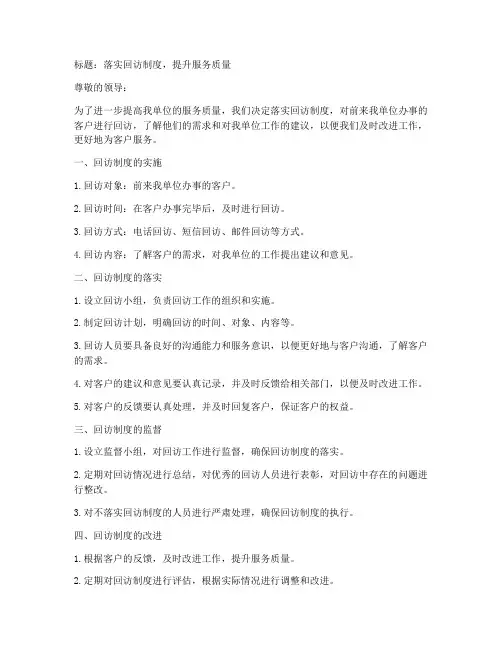 标题：落实回访制度，提升服务质量

尊敬的领导：

为了进一步提高我单位的服务质量，我们决定落实回访制度，对前来我单位办事的客户进行回访，了解他们的需求和对我单位工作的建议，以便我们及时改进工作，更好地为客户服务。

一、回访制度的实施

1. 回访对象：前来我单位办事的客户。

2. 回访时间：在客户办事完毕后，及时进行回访。

3. 回访方式：电话回访、短信回访、邮件回访等方式。

4. 回访内容：了解客户的需求，对我单位的工作提出建议和意见。

二、回访制度的落实

1. 设立回访小组，负责回访工作的组织和实施。

2. 制定回访计划，明确回访的时间、对象、内容等。

3. 回访人员要具备良好的沟通能力和服务意识，以便更好地与客户沟通，了解客户的需求。

4. 对客户的建议和意见要认真记录，并及时反馈给相关部门，以便及时改进工作。

5. 对客户的反馈要认真处理，并及时回复客户，保证客户的权益。

三、回访制度的监督

1. 设立监督小组，对回访工作进行监督，确保回访制度的落实。

2. 定期对回访情况进行总结，对优秀的回访人员进行表彰，对回访中存在的问题进行整改。

3. 对不落实回访制度的人员进行严肃处理，确保回访制度的执行。

四、回访制度的改进

1. 根据客户的反馈，及时改进工作，提升服务质量。

2. 定期对回访制度进行评估，根据实际情况进行调整和改进。